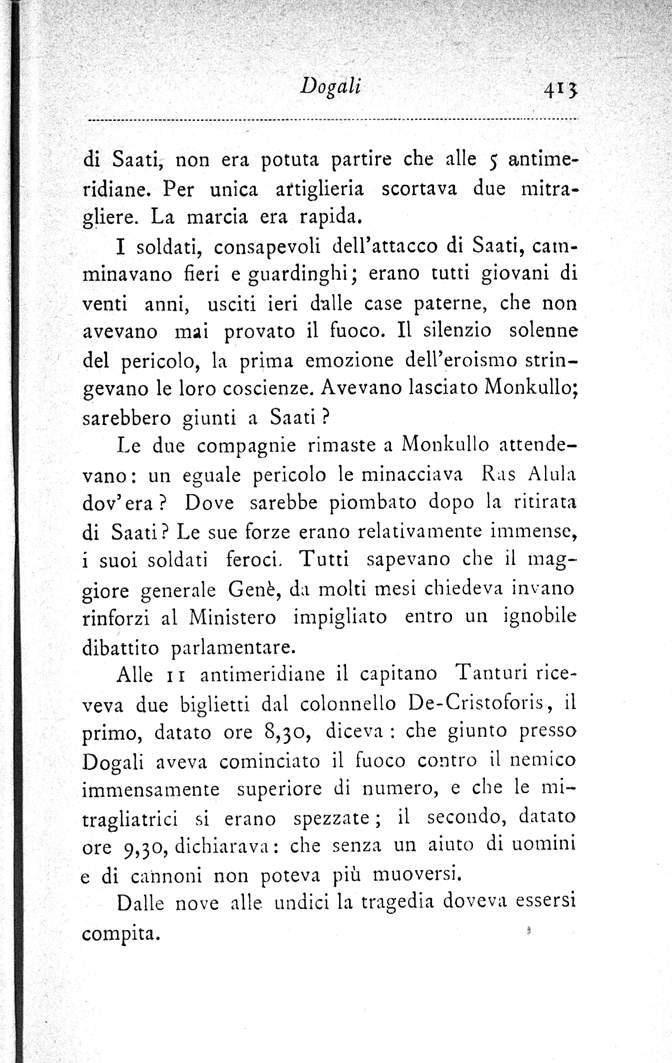 Dogali 413

di Saati, non era potuta partire che alle 5 antimeridiane. Per unica artiglieria scortava due mitragliere. La marcia era rapida.

I soldati, consapevoli dell'attacco di Saati, camminavano fieri e guardinghi; erano tutti giovani di venti anni, usciti ieri dalle case paterne, che non avevano mai provato il fuoco. Il silenzio solenne del pericolo, la prima emozione dell'eroismo stringevano le loro coscienze. Avevano lasciato Monkullo; sarebbero giunti a Saati?

Le due compagnie rimaste a Monkullo attendevano: un eguale pericolo le minacciava Ras Alula dov'era? Dove sarebbe piombato dopo la ritirata di Saati? Le sue forze erano relativamente immense, i suoi soldati feroci. Tutti sapevano che il maggiore generale Genè, da molti mesi chiedeva invano rinforzi al Ministero impigliato entro un ignobile dibattito parlamentare.

Alle 11 antimeridiane il capitano Tanturi riceveva due biglietti dal colonnello De-Cristoforis, il primo, datato ore 8,30, diceva: che giunto presso Dogali aveva cominciato il fuoco contro il nemico immensamente superiore di numero, e che le mitragliatrici si erano spezzate; il secondo, datato ore 9,30, dichiarava: che senza un aiuto di uomini e di cannoni non poteva più muoversi.

Dalle nove alle undici la tragedia doveva essersi compita.